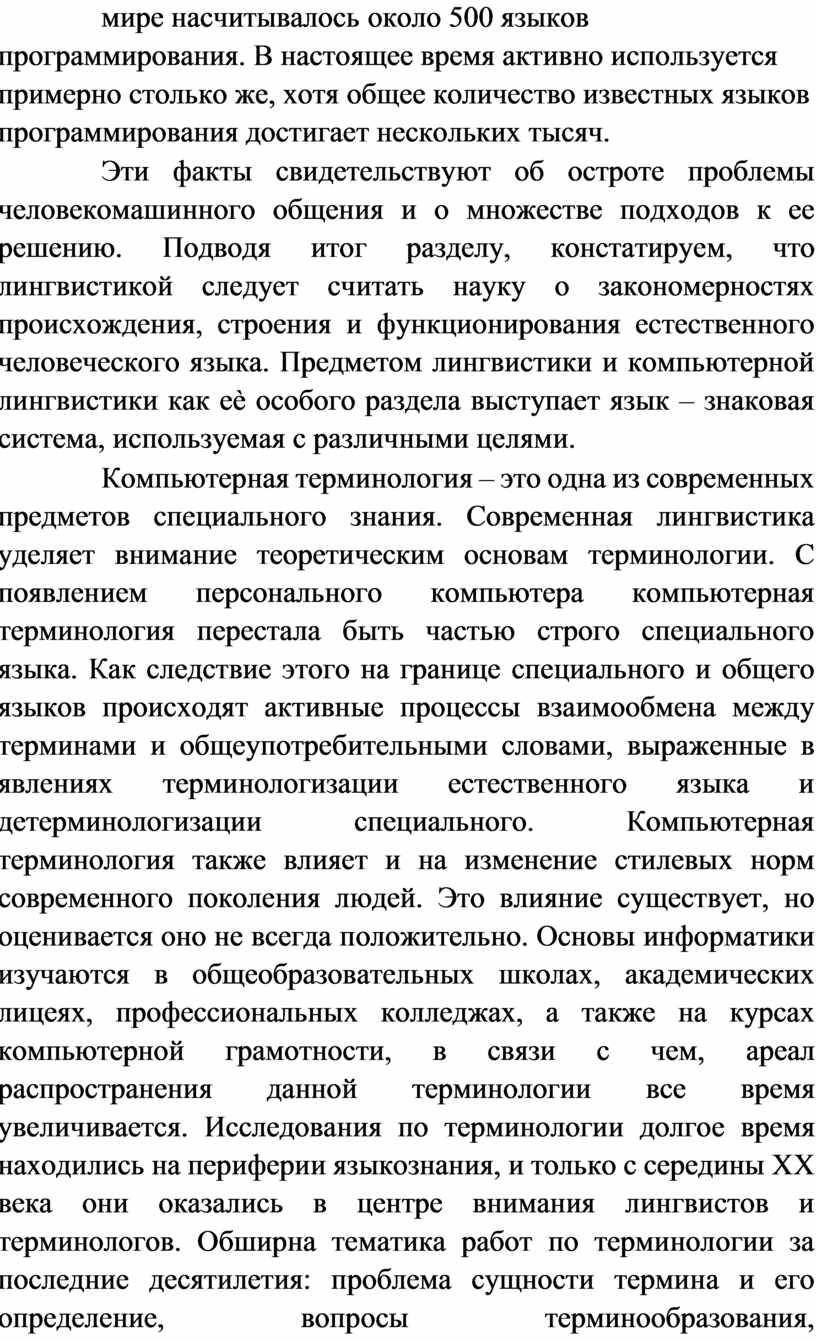 мире насчитывалось около 500 языков программирования. В настоящее время активно используется примерно столько же, хотя общее количество известных языков программирования достигает нескольких тысяч.

Эти факты свидетельствуют об остроте проблемы человекомашинного общения и о множестве подходов к ее решению. Подводя итог разделу, констатируем, что лингвистикой следует считать науку о закономерностях происхождения, строения и функционирования естественного человеческого языка. Предметом лингвистики и компьютерной лингвистики как еѐ особого раздела выступает язык – знаковая система, используемая с различными целями.

Компьютерная терминология – это одна из современных предметов специального знания. Современная лингвистика уделяет внимание теоретическим основам терминологии. С появлением персонального компьютера компьютерная терминология перестала быть частью строго специального языка. Как следствие этого на границе специального и общего языков происходят активные процессы взаимообмена между терминами и общеупотребительными словами, выраженные в явлениях терминологизации естественного языка и детерминологизации специального. Компьютерная терминология также влияет и на изменение стилевых норм современного поколения людей. Это влияние существует, но оценивается оно не всегда положительно. Основы информатики изучаются в общеобразовательных школах, академических лицеях, профессиональных колледжах, а также на курсах компьютерной грамотности, в связи с чем, ареал распространения данной терминологии все время увеличивается. Исследования по терминологии долгое время находились на периферии языкознания, и только с середины XX века они оказались в центре внимания лингвистов и терминологов. Обширна тематика работ по терминологии за последние десятилетия: проблема сущности термина и его определение, вопросы терминообразования,